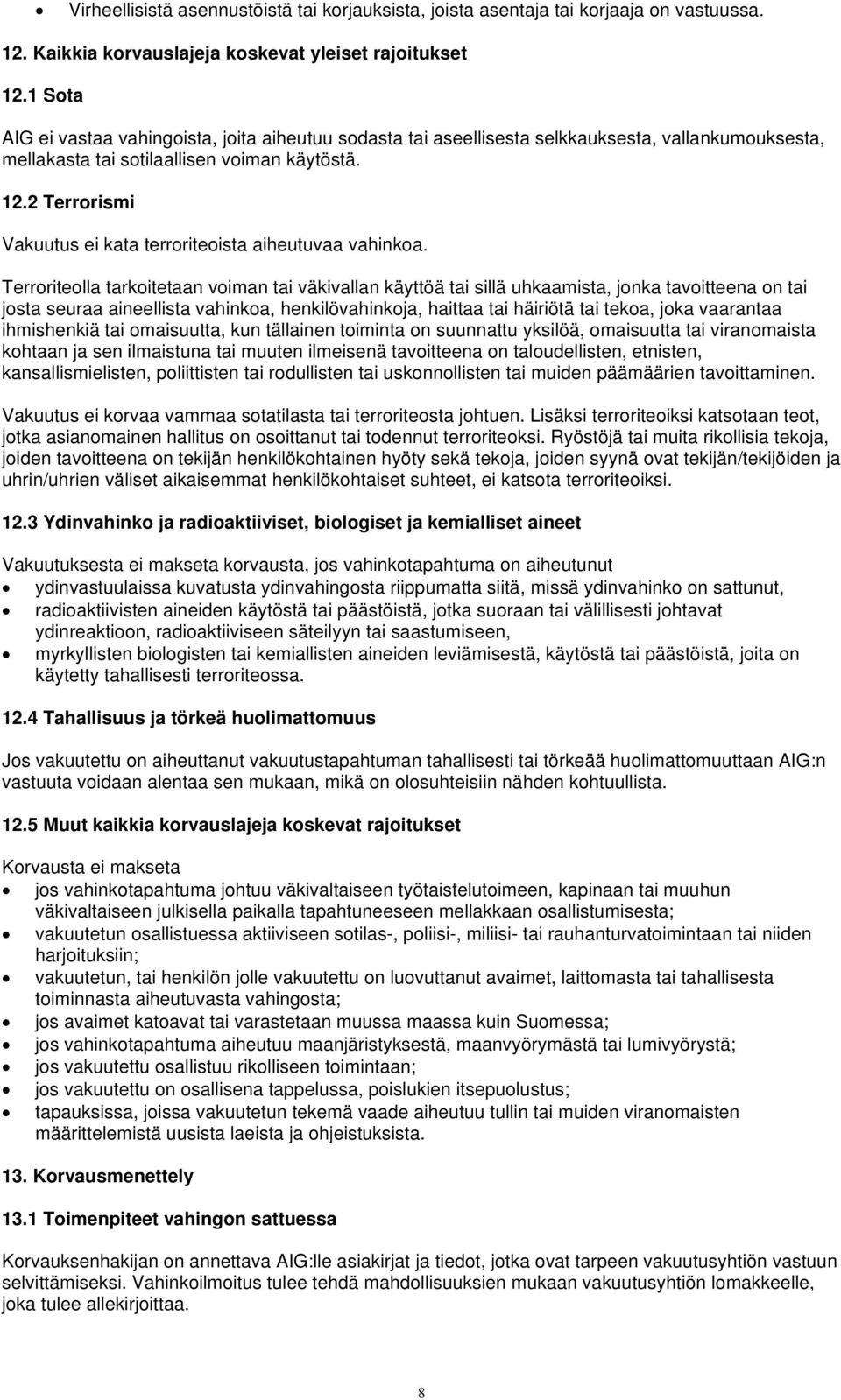 • Virheellisistä asennustöistä tai korjauksista, joista asentaja tai korjaaja on vastuussa.

12. Kaikkia korvauslajeja koskevat yleiset rajoitukset

12.1 Sota

AIG ei vastaa vahingoista, joita aiheutuu sodasta tai aseellisesta selkkauksesta, vallankumouksesta, mellakasta tai sotilaallisen voiman käytöstä.

12.2 Terrorismi

Vakuutus ei kata terroriteoista aiheutuvaa vahinkoa.

Terroriteolla tarkoitetaan voiman tai väkivallan käyttöä tai sillä uhkaamista, jonka tavoitteena on tai josta seuraa aineellista vahinkoa, henkilövahinkoja, haittaa tai häiriötä tai tekoa, joka vaarantaa ihmishenkiä tai omaisuutta, kun tällainen toiminta on suunnattu yksilöä, omaisuutta tai viranomaista kohtaan ja sen ilmaistuna tai muuten ilmeisenä tavoitteena on taloudellisten, etnisten, kansallismielisten, poliittisten tai rodullisten tai uskonnollisten tai muiden päämäärien tavoittaminen.

Vakuutus ei korvaa vammaa sotatilasta tai terroriteosta johtuen. Lisäksi terroriteoiksi katsotaan teot, jotka asianomainen hallitus on osoittanut tai todennut terroriteoksi. Ryöstöjä tai muita rikollisia tekoja, joiden tavoitteena on tekijän henkilökohtainen hyöty sekä tekoja, joiden syynä ovat tekijän/tekijöiden ja uhrin/uhrien väliset aikaisemmat henkilökohtaiset suhteet, ei katsota terroriteoiksi.

12.3 Ydinvahinko ja radioaktiiviset, biologiset ja kemialliset aineet

Vakuutuksesta ei makseta korvausta, jos vahinkotapahtuma on aiheutunut

• ydinvastuulaissa kuvatusta ydinvahingosta riippumatta siitä, missä ydinvahinko on sattunut,
• radioaktiivisten aineiden käytöstä tai päästöistä, jotka suoraan tai välillisesti johtavat ydinreaktioon, radioaktiiviseen säteilyyn tai saastumiseen,
• myrkyllisten biologisten tai kemiallisten aineiden leviämisestä, käytöstä tai päästöistä, joita on käytetty tahallisesti terroriteossa.

12.4 Tahallisuus ja törkeä huolimattomuus

Jos vakuutettu on aiheuttanut vakuutustapahtuman tahallisesti tai törkeää huolimattomuuttaan AIG:n vastuuta voidaan alentaa sen mukaan, mikä on olosuhteisiin nähden kohtuullista.

12.5 Muut kaikkia korvauslajeja koskevat rajoitukset

Korvausta ei makseta

• jos vahinkotapahtuma johtuu väkivaltaiseen työtaistelutoimeen, kapinaan tai muuhun väkivaltaiseen julkisella paikalla tapahtuneeseen mellakkaan osallistumisesta;
• vakuutetun osallistuessa aktiiviseen sotilas-, poliisi-, miliisi- tai rauhanturvatoimintaan tai niiden harjoituksiin;
• vakuutetun, tai henkilön jolle vakuutettu on luovuttanut avaimet, laittomasta tai tahallisesta toiminnasta aiheutuvasta vahingosta;
• jos avaimet katoavat tai varastetaan muussa maassa kuin Suomessa;
• jos vahinkotapahtuma aiheutuu maanjäristyksestä, maanvyörymästä tai lumivyörystä;
• jos vakuutettu osallistuu rikolliseen toimintaan;
• jos vakuutettu on osallisena tappelussa, poislukien itsepuolustus;
• tapauksissa, joissa vakuutetun tekemä vaade aiheutuu tullin tai muiden viranomaisten määrittelemistä uusista laeista ja ohjeistuksista.

13. Korvausmenettely

13.1 Toimenpiteet vahingon sattuessa

Korvauksenhakijan on annettava AIG:lle asiakirjat ja tiedot, jotka ovat tarpeen vakuutusyhtiön vastuun selvittämiseksi. Vahinkoilmoitus tulee tehdä mahdollisuuksien mukaan vakuutusyhtiön lomakkeelle, joka tulee allekirjoittaa.

8